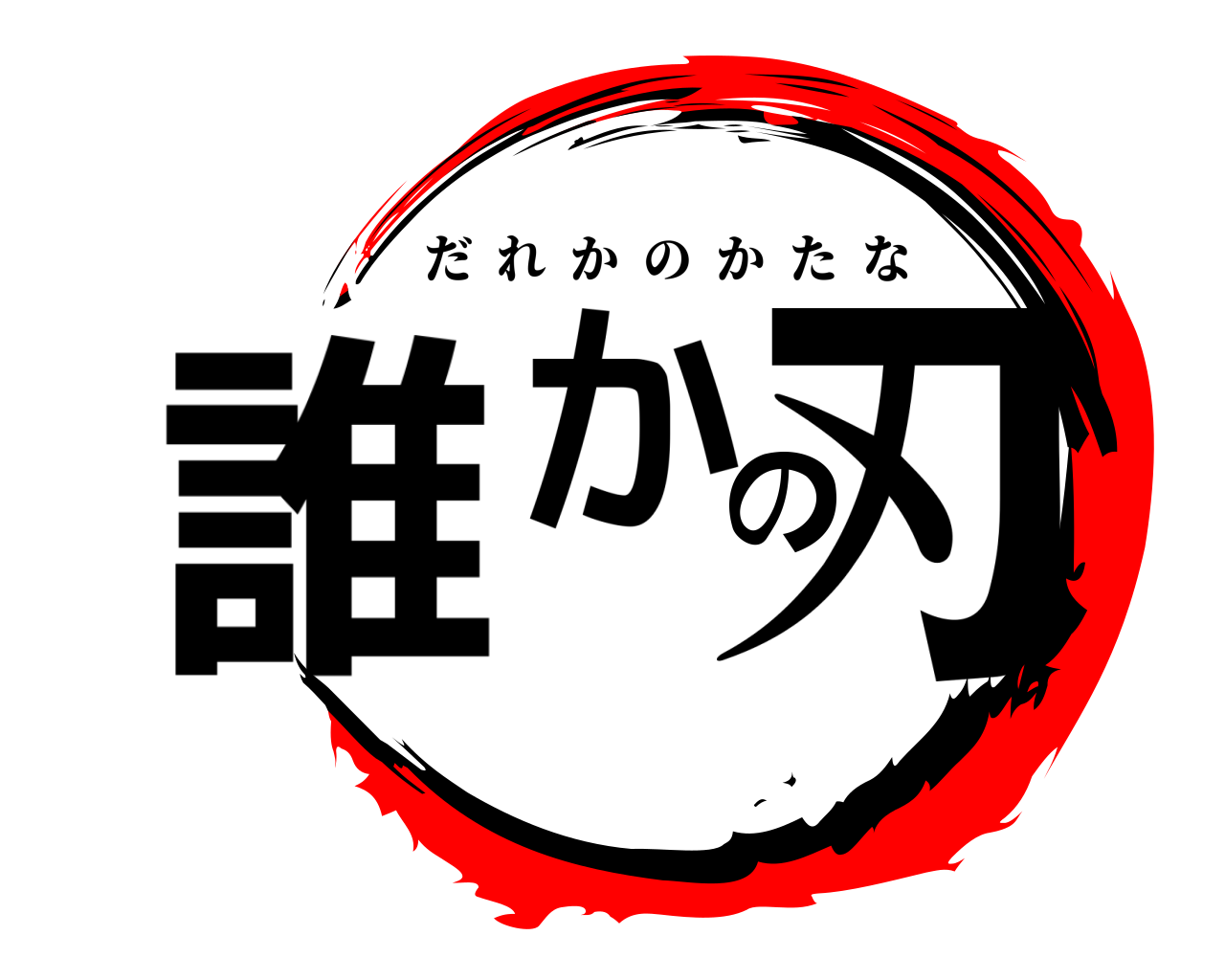 だれかのかたな

誰かの刃